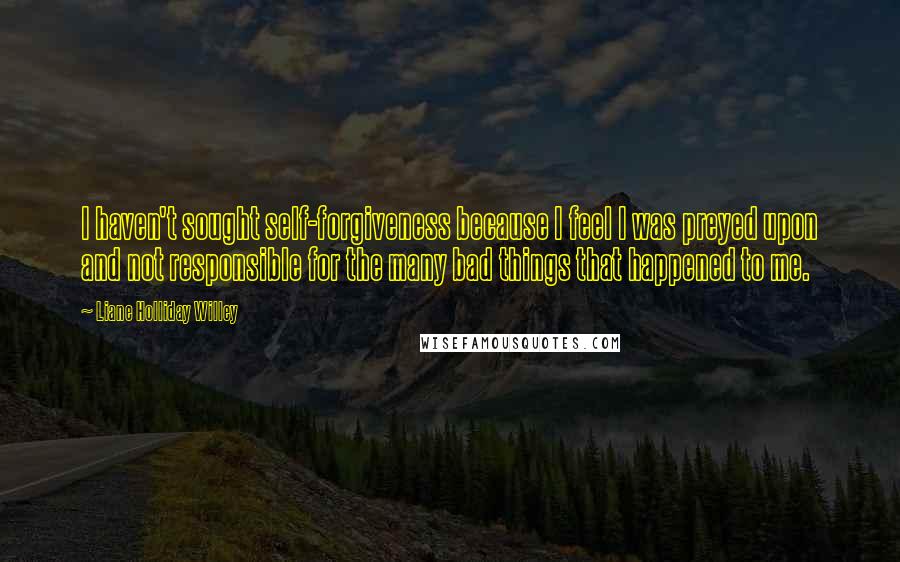 I haven't sought self-forgiveness because I feel I was preyed upon and not responsible for the many bad things that happened to me.

~ Liane Holliday Willey

WISEFAMOUSQUOTES.COM